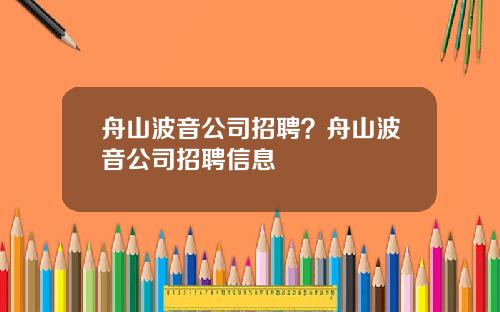 舟山波音公司招聘？舟山波音公司招聘信息